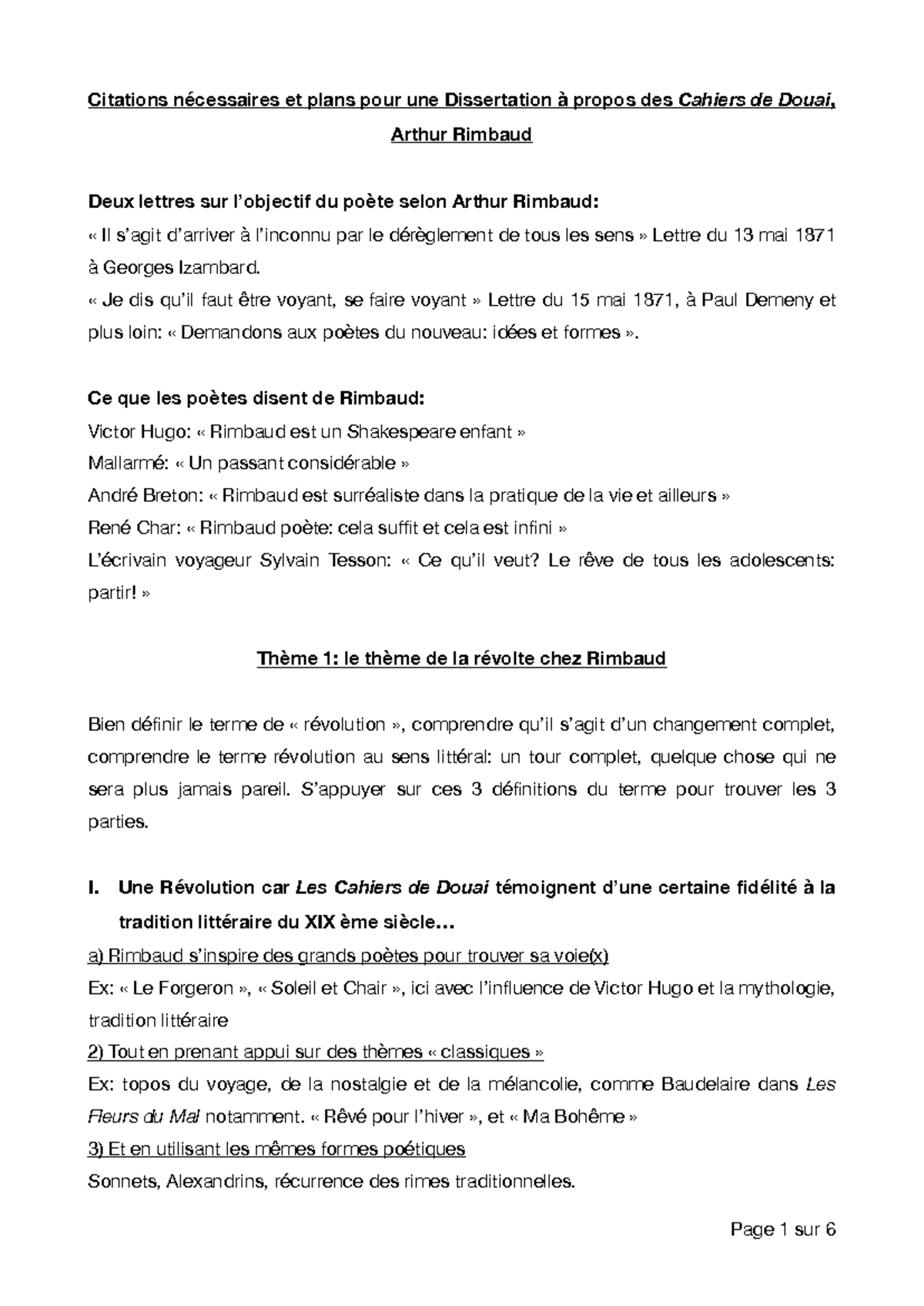 Citations nécessaires et plans pour une Dissertation à propos des Cahiers de Douai, Arthur Rimbaud

Deux lettres sur l'objectif du poète selon Arthur Rimbaud:
« Il s'agit d'arriver à l'inconnu par le dérèglement de tous les sens » Lettre du 13 mai 1871 à Georges Izambard.
« Je dis qu'il faut être voyant, se faire voyant » Lettre du 15 mai 1871, à Paul Demeny et plus loin: « Demandons aux poètes du nouveau: idées et formes ».

Ce que les poètes disent de Rimbaud:
Victor Hugo: « Rimbaud est un Shakespeare enfant »
Mallarmé: « Un passant considérable »
André Breton: « Rimbaud est surréaliste dans la pratique de la vie et ailleurs »
René Char: « Rimbaud poète: cela suffit et cela est infini »
L'écrivain voyageur Sylvain Tesson: « Ce qu'il veut? Le rêve de tous les adolescents: partir! »

Thème 1: le thème de la révolte chez Rimbaud

Bien définir le terme de « révolution », comprendre qu'il s'agit d'un changement complet, comprendre le terme révolution au sens littéral: un tour complet, quelque chose qui ne sera plus jamais pareil. S'appuyer sur ces 3 définitions du terme pour trouver les 3 parties.

I. Une Révolution car Les Cahiers de Douai témoignent d'une certaine fidélité à la tradition littéraire du XIX ème siècle…
a) Rimbaud s'inspire des grands poètes pour trouver sa voie(x)
Ex: « Le Forgeron », « Soleil et Chair », ici avec l'influence de Victor Hugo et la mythologie, tradition littéraire
2) Tout en prenant appui sur des thèmes « classiques »
Ex: topos du voyage, de la nostalgie et de la mélancolie, comme Baudelaire dans Les Fleurs du Mal notamment. « Rêvé pour l'hiver », et « Ma Bohême »
3) Et en utilisant les mêmes formes poétiques
Sonnets, Alexandrins, récurrence des rimes traditionnelles.

Page 1 sur 6